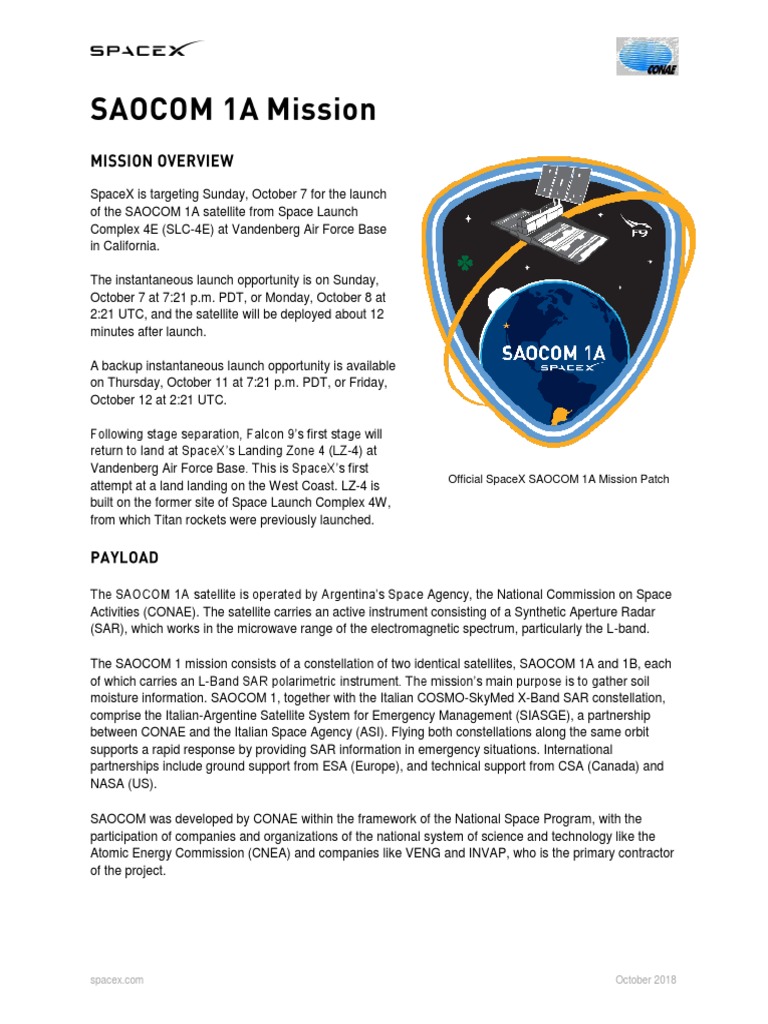 SPACEX

CONAE

SAOCOM 1A Mission

MISSION OVERVIEW

SpaceX is targeting Sunday, October 7 for the launch of the SAOCOM 1A satellite from Space Launch Complex 4E (SLC-4E) at Vandenberg Air Force Base in California.

The instantaneous launch opportunity is on Sunday, October 7 at 7:21 p.m. PDT, or Monday, October 8 at 2:21 UTC, and the satellite will be deployed about 12 minutes after launch.

A backup instantaneous launch opportunity is available on Thursday, October 11 at 7:21 p.m. PDT, or Friday, October 12 at 2:21 UTC.

Following stage separation, Falcon 9's first stage will return to land at SpaceX's Landing Zone 4 (LZ-4) at Vandenberg Air Force Base. This is SpaceX's first attempt at a land landing on the West Coast. LZ-4 is built on the former site of Space Launch Complex 4W, from which Titan rockets were previously launched.

F9

SAOCOM 1A
SPACEX

Official SpaceX SAOCOM 1A Mission Patch

PAYLOAD

The SAOCOM 1A satellite is operated by Argentina's Space Agency, the National Commission on Space Activities (CONAE). The satellite carries an active instrument consisting of a Synthetic Aperture Radar (SAR), which works in the microwave range of the electromagnetic spectrum, particularly the L-band.

The SAOCOM 1 mission consists of a constellation of two identical satellites, SAOCOM 1A and 1B, each of which carries an L-Band SAR polarimetric instrument. The mission's main purpose is to gather soil moisture information. SAOCOM 1, together with the Italian COSMO-SkyMed X-Band SAR constellation, comprise the Italian-Argentine Satellite System for Emergency Management (SIASGE), a partnership between CONAE and the Italian Space Agency (ASI). Flying both constellations along the same orbit supports a rapid response by providing SAR information in emergency situations. International partnerships include ground support from ESA (Europe), and technical support from CSA (Canada) and NASA (US).

SAOCOM was developed by CONAE within the framework of the National Space Program, with the participation of companies and organizations of the national system of science and technology like the Atomic Energy Commission (CNEA) and companies like VENG and INVAP, who is the primary contractor of the project.

spacex.com

October 2018